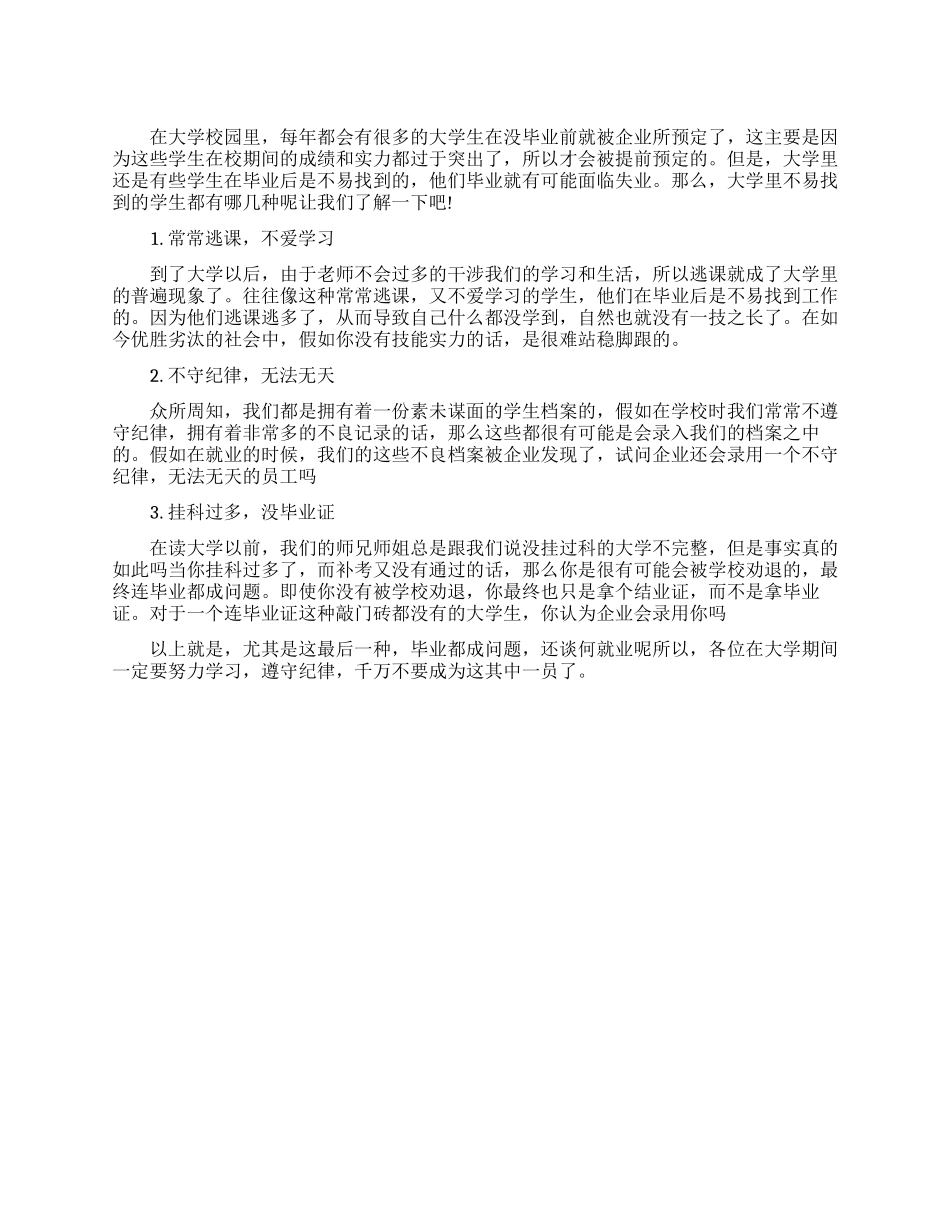 在大学校园里，每年都会有很多的大学生在没毕业前就被企业所预定了，这主要是因为这些学生在校期间的成绩和实力都过于突出了，所以才会被提前预定的。但是，大学里还是有些学生在毕业后是不易找到的，他们毕业就有可能面临失业。那么，大学里不易找到的学生都有哪几种呢让我们了解一下吧!

1. 常常逃课，不爱学习

到了大学以后，由于老师不会过多的干涉我们的学习和生活，所以逃课就成了大学里的普遍现象了。往往像这种常常逃课，又不爱学习的学生，他们在毕业后是不易找到工作的。因为他们逃课逃多了，从而导致自己什么都没学到，自然也就没有一技之长了。在如今优胜劣汰的社会中，假如你没有技能实力的话，是很难站稳脚跟的。

2. 不守纪律，无法无天

众所周知，我们都是拥有着一份素未谋面的学生档案的，假如在学校时我们常常不遵守纪律，拥有着非常多的不良记录的话，那么这些都很有可能是会录入我们的档案之中的。假如在就业的时候，我们的这些不良档案被企业发现了，试问企业还会录用一个不守纪律，无法无天的员工吗

3. 挂科过多，没毕业证

在读大学以前，我们的师兄师姐总是跟我们说没挂过科的大学不完整，但是事实真的如此吗当你挂科过多了，而补考又没有通过的话，那么你是很有可能会被学校劝退的，最终连毕业都成问题。即使你没有被学校劝退，你最终也只是拿个结业证，而不是拿毕业证。对于一个连毕业证这种敲门砖都没有的大学生，你认为企业会录用你吗

以上就是，尤其是这最后一种，毕业都成问题，还谈何就业呢所以，各位在大学期间一定要努力学习，遵守纪律，千万不要成为这其中一员了。